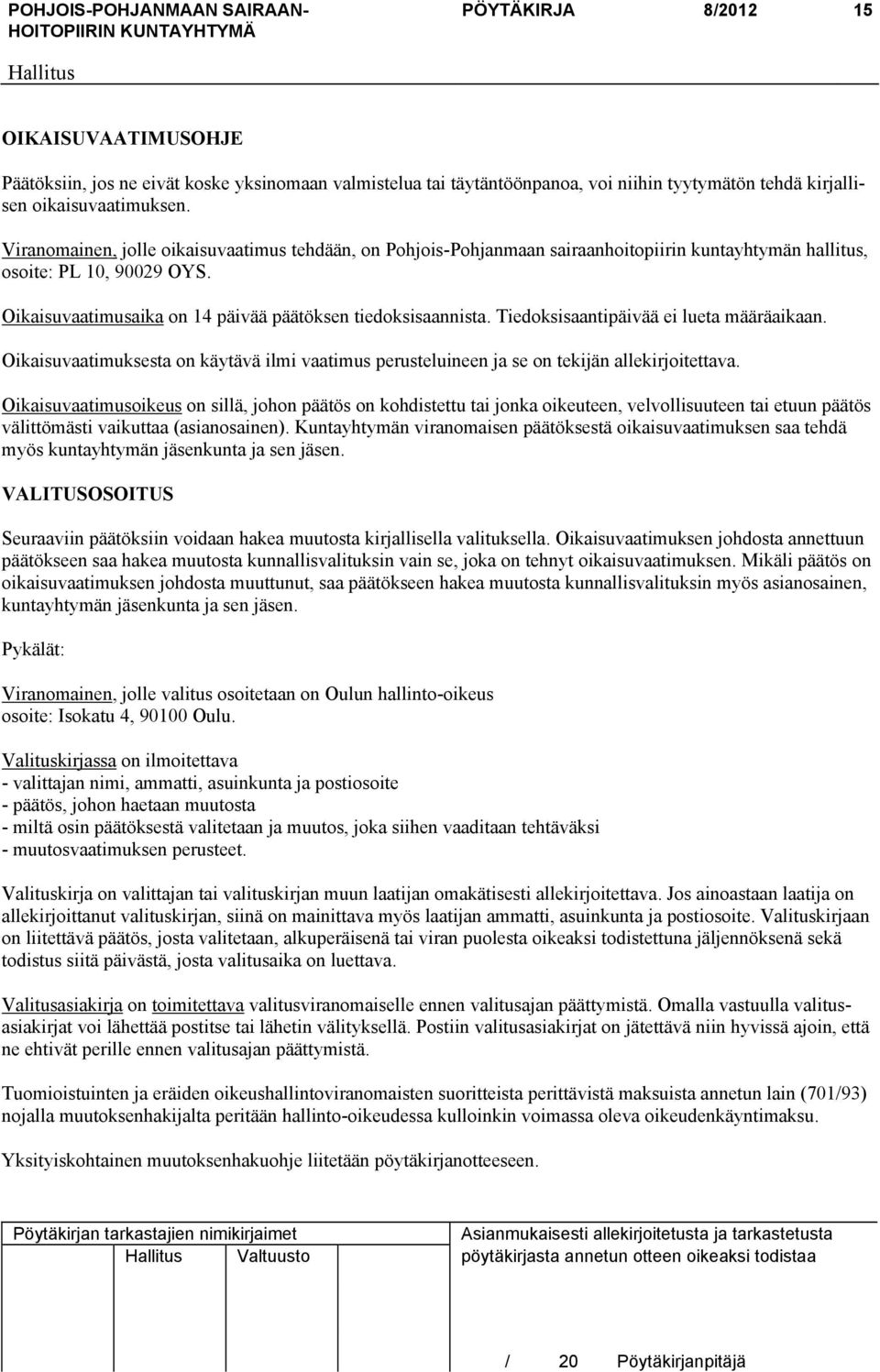 POHJOIS-POHJANMAAN SAIRAANHOITOPIIRIN KUNTAYHTYMÄ

PÖYTÄKIRJA 8/2012 15

Hallitus

OIKAISUVAATIMUSOHJE

Päätöksiin, jos ne eivät koske yksinomaan valmistelua tai täytäntöönpanoa, voi niihin tyytymätön tehdä kirjallisen oikaisuvaatimuksen.

Viranomainen, jolle oikaisuvaatimus tehdään, on Pohjois-Pohjanmaan sairaanhoitopiirin kuntayhtymän hallitus, osoite: PL 10, 90029 OYS.

Oikaisuvaatimusaika on 14 päivää päätöksen tiedoksisaannista. Tiedoksisaantipäivää ei lueta määräaikaan.

Oikaisuvaatimuksesta on käytävä ilmi vaatimus perusteluineen ja se on tekijän allekirjoitettava.

Oikaisuvaatimusoikeus on sillä, johon päätös on kohdistettu tai jonka oikeuteen, velvollisuuteen tai etuun päätös välittömästi vaikuttaa (asianosainen). Kuntayhtymän viranomaisen päätöksestä oikaisuvaatimuksen saa tehdä myös kuntayhtymän jäsenkunta ja sen jäsen.

VALITUSOSOITUS

Seuraaviin päätöksiin voidaan hakea muutosta kirjallisella valituksella. Oikaisuvaatimuksen johdosta annettuun päätökseen saa hakea muutosta kunnallisvalituksin vain se, joka on tehnyt oikaisuvaatimuksen. Mikäli päätös on oikaisuvaatimuksen johdosta muuttunut, saa päätökseen hakea muutosta kunnallisvalituksin myös asianosainen, kuntayhtymän jäsenkunta ja sen jäsen.

Pykälät:

Viranomainen, jolle valitus osoitetaan on Oulun hallinto-oikeus
osoite: Isokatu 4, 90100 Oulu.

Valituskirjassa on ilmoitettava
- valittajan nimi, ammatti, asuinkunta ja postiosoite
- päätös, johon haetaan muutosta
- miltä osin päätöksestä valitetaan ja muutos, joka siihen vaaditaan tehtäväksi
- muutosvaatimuksen perusteet.

Valituskirja on valittajan tai valituskirjan muun laatijan omakätisesti allekirjoitettava. Jos ainoastaan laatija on allekirjoittanut valituskirjan, siinä on mainittava myös laatijan ammatti, asuinkunta ja postiosoite. Valituskirjaan on liitettävä päätös, josta valitetaan, alkuperäisenä tai viran puolesta oikeaksi todistettuna jäljennöksenä sekä todistus siitä päivästä, josta valitusaika on luettava.

Valitusasiakirja on toimitettava valitusviranomaiselle ennen valitusajan päättymistä. Omalla vastuulla valitusasiakirjat voi lähettää postitse tai lähetin välityksellä. Postiin valitusasiakirjat on jätettävä niin hyvissä ajoin, että ne ehtivät perille ennen valitusajan päättymistä.

Tuomioistuinten ja eräiden oikeushallintoviranomaisten suoritteista perittävistä maksuista annetun lain (701/93) nojalla muutoksenhakijalta peritään hallinto-oikeudessa kulloinkin voimassa oleva oikeudenkäyntimaksu.

Yksityiskohtainen muutoksenhakuohje liitetään pöytäkirjanotteeseen.

Pöytäkirjan tarkastajien nimikirjaimet
Hallitus Valtuusto

Asianmukaisesti allekirjoitetusta ja tarkastetusta pöytäkirjasta annetun otteen oikeaksi todistaa

/ 20 Pöytäkirjanpitäjä